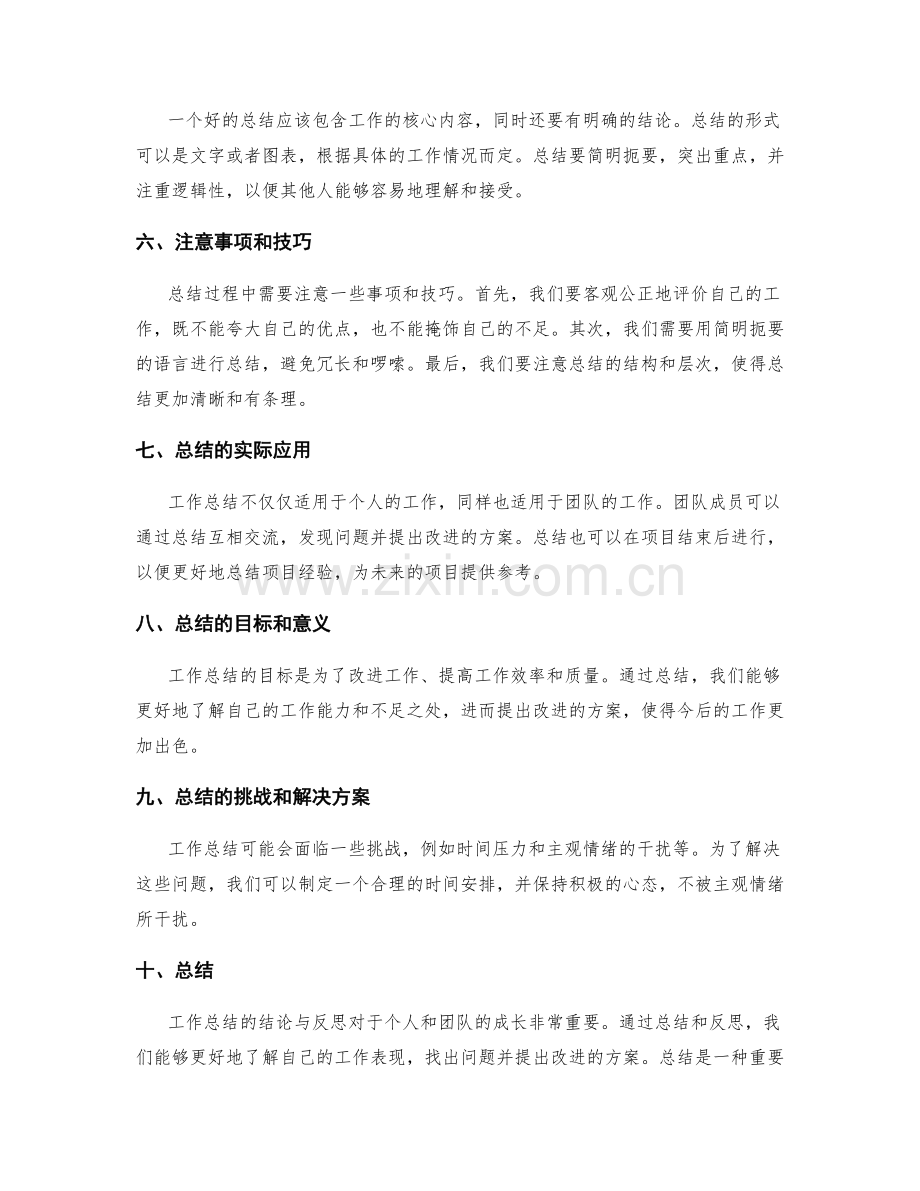 一个好的总结应该包含工作的核心内容，同时还要有明确的结论。总结的形式可以是文字或者图表，根据具体的工作情况而定。总结要简明扼要，突出重点，并注重逻辑性，以便其他人能够容易地理解和接受。

六、注意事项和技巧

总结过程中需要注意一些事项和技巧。首先，我们要客观公正地评价自己的工作，既不能夸大自己的优点，也不能掩饰自己的不足。其次，我们需要用简明扼要的语言进行总结，避免冗长和啰嗦。最后，我们要注意总结的结构和层次，使得总结更加清晰和有条理。

七、总结的实际应用

工作总结不仅仅适用于个人的工作，同样也适用于团队的工作。团队成员可以通过总结互相交流，发现问题并提出改进的方案。总结也可以在项目结束后进行，以便更好地总结项目经验，为未来的项目提供参考。

八、总结的目标和意义

工作总结的目标是为了改进工作、提高工作效率和质量。通过总结，我们能够更好地了解自己的工作能力和不足之处，进而提出改进的方案，使得今后的工作更加出色。

九、总结的挑战和解决方案

工作总结可能会面临一些挑战，例如时间压力和主观情绪的干扰等。为了解决这些问题，我们可以制定一个合理的时间安排，并保持积极的心态，不被主观情绪所干扰。

十、总结

工作总结的结论与反思对于个人和团队的成长非常重要。通过总结和反思，我们能够更好地了解自己的工作表现，找出问题并提出改进的方案。总结是一种重要

www.zixin.com.cn